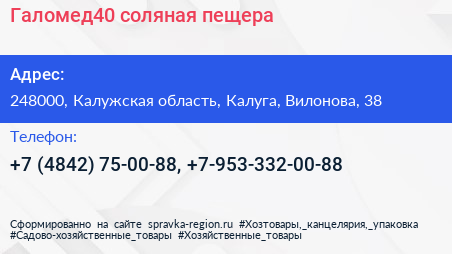 Галомед40 соляная пещера

Адрес:

248000, Калужская область, Калуга, Вилонова, 38

Телефон:

+7 (4842) 75-00-88, +7-953-332-00-88

Сформированно на сайте spravka-region.ru #Хозтовары,_канцелярия,_упаковка #Садово-хозяйственные_товары #Хозяйственные_товары